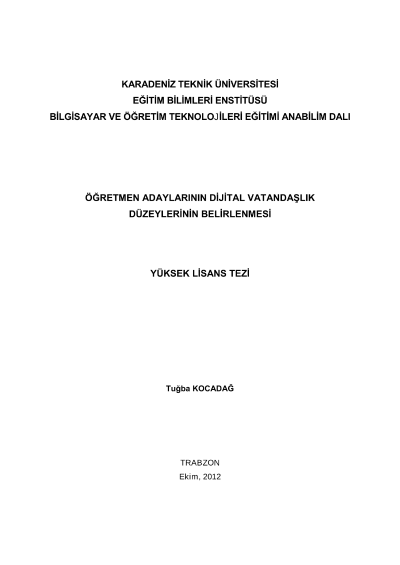 KARADENİZ TEKNİK ÜNİVERSİTESİ
EĞİTİM BİLİMLERİ ENSTİTÜSÜ
BİLGİSAYAR VE ÖĞRETİM TEKNOLOJİLERİ EĞİTİMİ ANABİLİM DALI

ÖĞRETMEN ADAYLARININ DİJİTAL VATANDAŞLIK
DÜZEYLERİNİN BELİRLENMESİ

YÜKSEK LİSANS TEZİ

Tuğba KOCADAĞ

TRABZON
Ekim, 2012